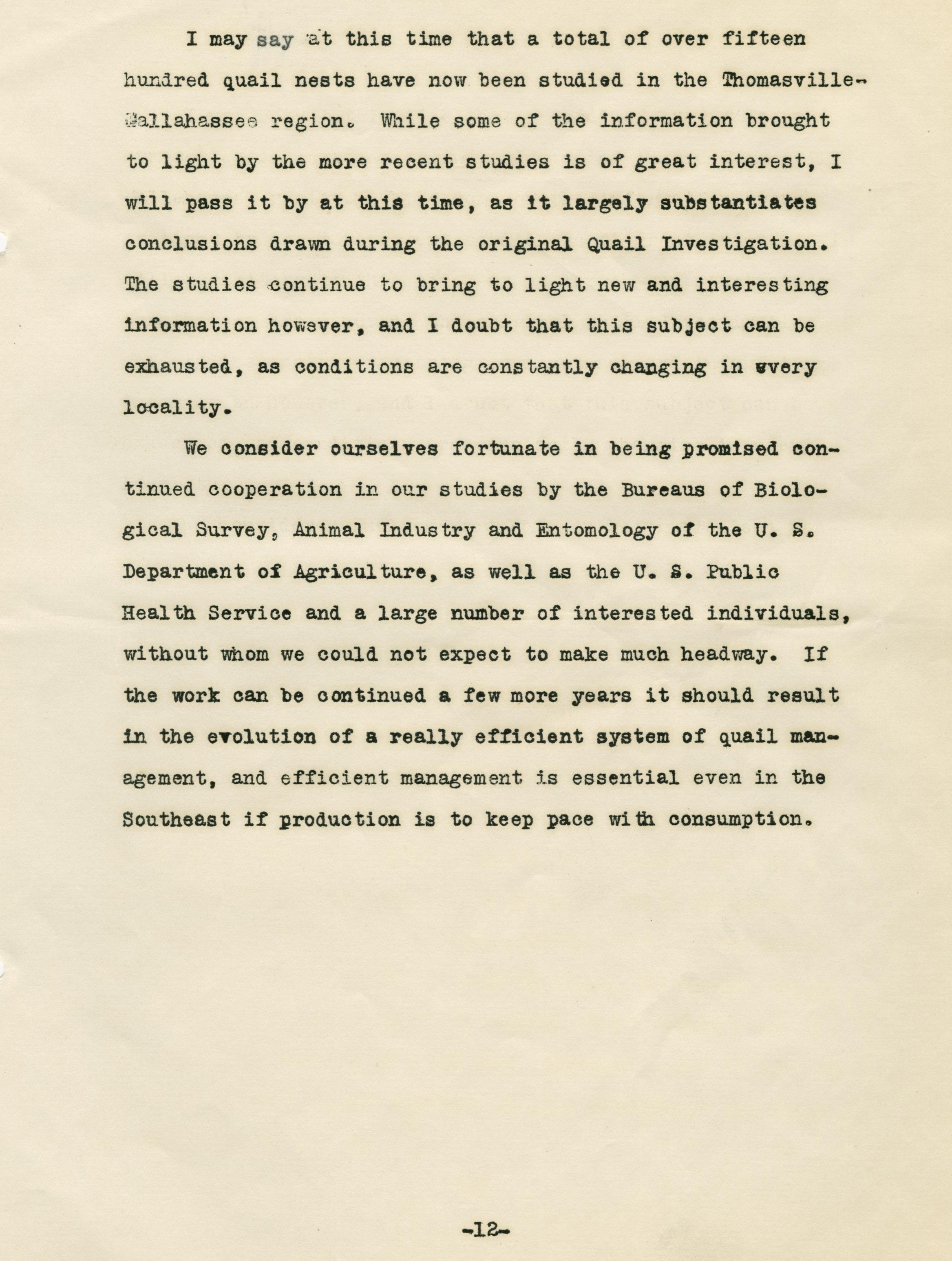 I may say at this time that a total of over fifteen hundred quail nests have now been studied in the Thomasville-Tallahassee region. While some of the information brought to light by the more recent studies is of great interest, I will pass it by at this time, as it largely substantiates conclusions drawn during the original Quail Investigation. The studies continue to bring to light new and interesting information however, and I doubt that this subject can be exhausted, as conditions are constantly changing in every locality.

We consider ourselves fortunate in being promised continued cooperation in our studies by the Bureaus of Biological Survey, Animal Industry and Entomology of the U. S. Department of Agriculture, as well as the U. S. Public Health Service and a large number of interested individuals, without whom we could not expect to make much headway. If the work can be continued a few more years it should result in the evolution of a really efficient system of quail management, and efficient management is essential even in the Southeast if production is to keep pace with consumption.

-12-